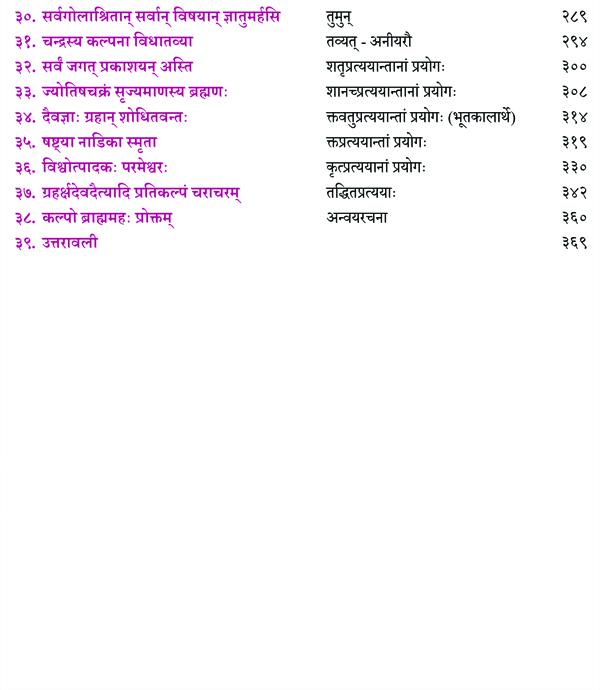 | | | |
|---|---|---|
| ३०. सर्वगोलाश्रितान् सर्वान् विषयान् ज्ञातुमर्हसि | तुमुन् | २८९ |
| ३१. चन्द्रस्य कल्पना विधातव्या | तव्यत् - अनीयरौ | २९४ |
| ३२. सर्वं जगत् प्रकाशयन् अस्ति | शतृप्रत्ययान्तानां प्रयोगः | ३०० |
| ३३. ज्योतिषचक्रं सृज्यमाणस्य ब्रह्मणः | शानच्प्रत्ययान्तानां प्रयोगः | ३०८ |
| ३४. दैवज्ञाः ग्रहान् शोधितवन्तः | क्तवतुप्रत्ययान्तां प्रयोगः (भूतकालार्थे) | ३१४ |
| ३५. षष्ट्या नाडिका स्मृता | क्तप्रत्ययान्तां प्रयोगः | ३१९ |
| ३६. विश्वोत्पादकः परमेश्वरः | कृत्प्रत्ययानां प्रयोगः | ३३० |
| ३७. ग्रहर्क्षदेवदैत्यादि प्रतिकल्पं चराचरम् | तद्धितप्रत्ययाः | ३४२ |
| ३८. कल्पो ब्राह्ममहः प्रोक्तम् | अन्वयरचना | ३६० |
| ३९. उत्तरावली | | ३६९ |